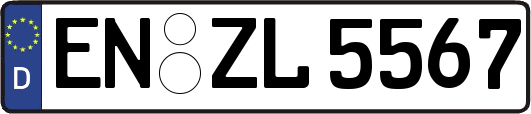 D

EN ZL 5567